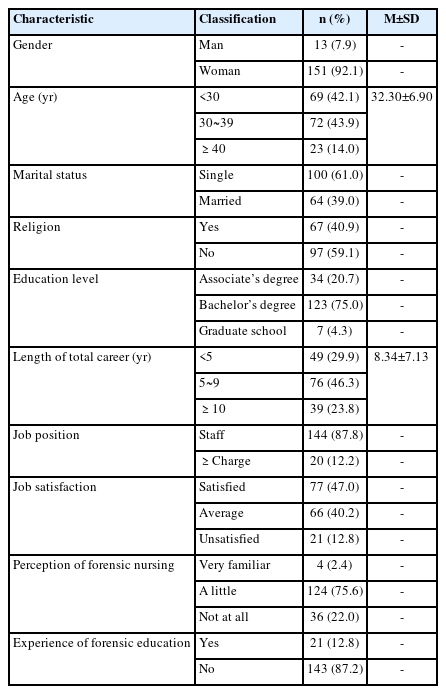 | Characteristic | Classification | n (%) | M±SD |
|---|---|---|---|
| Gender | Man | 13 (7.9) | - |
| | Woman | 151 (92.1) | - |
| Age (yr) | <30 | 69 (42.1) | 32.30±6.90 |
| | 30~39 | 72 (43.9) | |
| | ≥ 40 | 23 (14.0) | |
| Marital status | Single | 100 (61.0) | - |
| | Married | 64 (39.0) | - |
| Religion | Yes | 67 (40.9) | - |
| | No | 97 (59.1) | - |
| Education level | Associate's degree | 34 (20.7) | - |
| | Bachelor's degree | 123 (75.0) | - |
| | Graduate school | 7 (4.3) | - |
| Length of total career (yr) | <5 | 49 (29.9) | 8.34±7.13 |
| | 5~9 | 76 (46.3) | |
| | ≥ 10 | 39 (23.8) | |
| Job position | Staff | 144 (87.8) | - |
| | ≥ Charge | 20 (12.2) | - |
| Job satisfaction | Satisfied | 77 (47.0) | - |
| | Average | 66 (40.2) | - |
| | Unsatisfied | 21 (12.8) | - |
| Perception of forensic nursing | Very familiar | 4 (2.4) | - |
| | A little | 124 (75.6) | - |
| | Not at all | 36 (22.0) | - |
| Experience of forensic education | Yes | 21 (12.8) | - |
| | No | 143 (87.2) | - |